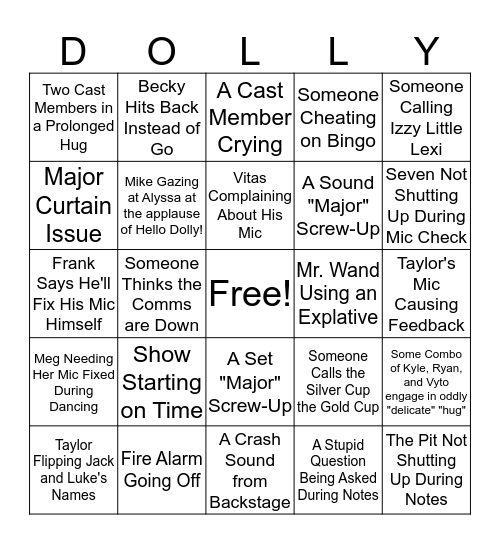 | D | O | L | L | Y |
|---|---|---|---|---|
| Two Cast Members in a Prolonged Hug | Becky Hits Back Instead of Go | A Cast Member Crying | Someone Cheating on Bingo | Someone Calling Izzy Little Lexi |
| Major Curtain Issue | Mike Gazing at Alyssa at the applause of Hello Dolly! | Vitas Complaining About His Mic | A Sound "Major" Screw-Up | Seven Not Shutting Up During Mic Check |
| Frank Says He'll Fix His Mic Himself | Someone Thinks the Comms are Down | Free! | Mr. Wand Using an Explative | Taylor's Mic Causing Feedback |
| Meg Needing Her Mic Fixed During Dancing | Show Starting on Time | A Set "Major" Screw-Up | Someone Calls the Silver Cup the Gold Cup | Some Combo of Kyle, Ryan, and Vyto engage in oddly "delicate" "hug" |
| Taylor Flipping Jack and Luke's Names | Fire Alarm Going Off | A Crash Sound from Backstage | A Stupid Question Being Asked During Notes | The Pit Not Shutting Up During Notes |